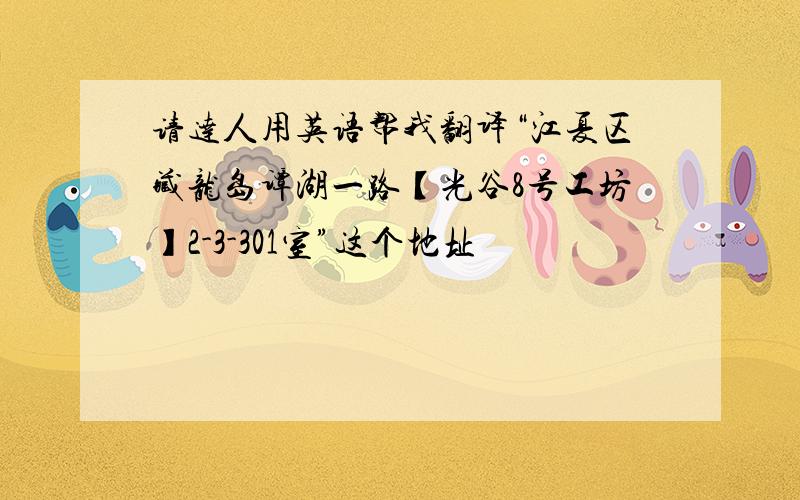 请达人用英语帮我翻译“江夏区藏龙岛谭湖一路【光谷8号工坊】2-3-301室”这个地址